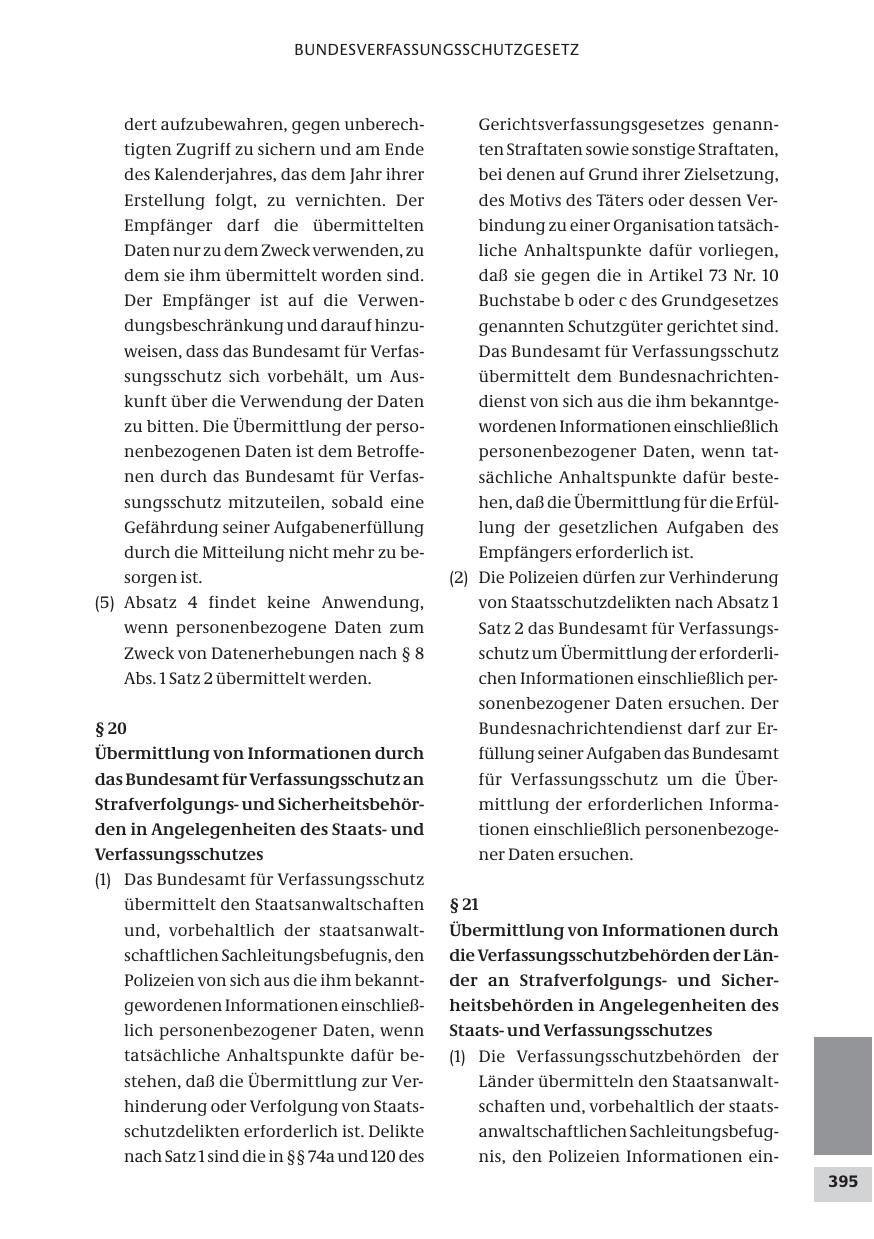 BUNDESVERFASSUNGSSCHUTZGESETZ

dert aufzubewahren, gegen unberechtigten Zugriff zu sichern und am Ende des Kalenderjahres, das dem Jahr ihrer Erstellung folgt, zu vernichten. Der Empfänger darf die übermittelten Daten nur zu dem Zweck verwenden, zu dem sie ihm übermittelt worden sind. Der Empfänger ist auf die Verwendungsbeschränkung und darauf hinzuweisen, dass das Bundesamt für Verfassungsschutz sich vorbehält, um Auskunft über die Verwendung der Daten zu bitten. Die Übermittlung der personenbezogenen Daten ist dem Betroffenen durch das Bundesamt für Verfassungsschutz mitzuteilen, sobald eine Gefährdung seiner Aufgabenerfüllung durch die Mitteilung nicht mehr zu besorgen ist.

(5) Absatz 4 findet keine Anwendung, wenn personenbezogene Daten zum Zweck von Datenerhebungen nach § 8 Abs. 1 Satz 2 übermittelt werden.

§ 20
Übermittlung von Informationen durch das Bundesamt für Verfassungsschutz an Strafverfolgungs- und Sicherheitsbehörden in Angelegenheiten des Staats- und Verfassungsschutzes

(1) Das Bundesamt für Verfassungsschutz übermittelt den Staatsanwaltschaften und, vorbehaltlich der staatsanwaltschaftlichen Sachleitungsbefugnis, den Polizeien von sich aus die ihm bekanntgewordenen Informationen einschließlich personenbezogener Daten, wenn tatsächliche Anhaltspunkte dafür bestehen, daß die Übermittlung zur Verhinderung oder Verfolgung von Staatsschutzdelikten erforderlich ist. Delikte nach Satz 1 sind die in §§ 74a und 120 des Gerichtsverfassungsgesetzes genannten Straftaten sowie sonstige Straftaten, bei denen auf Grund ihrer Zielsetzung, des Motivs des Täters oder dessen Verbindung zu einer Organisation tatsächliche Anhaltspunkte dafür vorliegen, daß sie gegen die in Artikel 73 Nr. 10 Buchstabe b oder c des Grundgesetzes genannten Schutzgüter gerichtet sind. Das Bundesamt für Verfassungsschutz übermittelt dem Bundesnachrichtendienst von sich aus die ihm bekanntgewordenen Informationen einschließlich personenbezogener Daten, wenn tatsächliche Anhaltspunkte dafür bestehen, daß die Übermittlung für die Erfüllung der gesetzlichen Aufgaben des Empfängers erforderlich ist.

(2) Die Polizeien dürfen zur Verhinderung von Staatsschutzdelikten nach Absatz 1 Satz 2 das Bundesamt für Verfassungsschutz um Übermittlung der erforderlichen Informationen einschließlich personenbezogener Daten ersuchen. Der Bundesnachrichtendienst darf zur Erfüllung seiner Aufgaben das Bundesamt für Verfassungsschutz um die Übermittlung der erforderlichen Informationen einschließlich personenbezogener Daten ersuchen.

§ 21
Übermittlung von Informationen durch die Verfassungsschutzbehörden der Länder an Strafverfolgungs- und Sicherheitsbehörden in Angelegenheiten des Staats- und Verfassungsschutzes

(1) Die Verfassungsschutzbehörden der Länder übermitteln den Staatsanwaltschaften und, vorbehaltlich der staatsanwaltschaftlichen Sachleitungsbefugnis, den Polizeien Informationen ein-

395